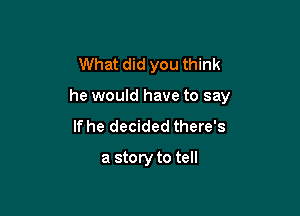 What did you think
he would have to say
If he decided there's
a story to tell